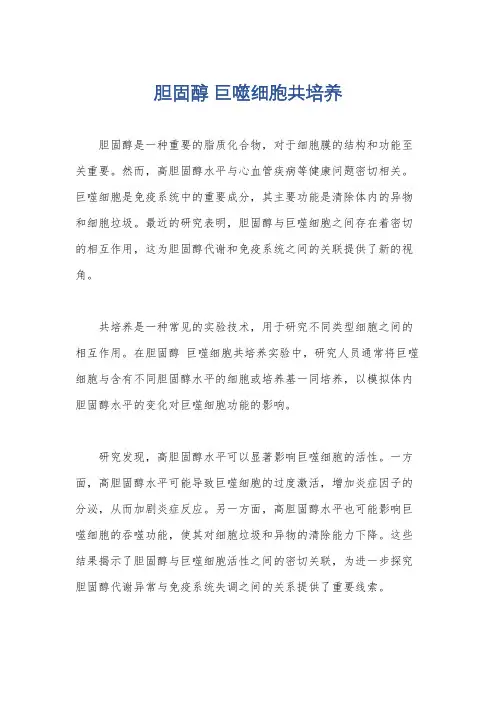 胆固醇 巨噬细胞共培养

胆固醇是一种重要的脂质化合物，对于细胞膜的结构和功能至关重要。然而，高胆固醇水平与心血管疾病等健康问题密切相关。巨噬细胞是免疫系统中的重要成分，其主要功能是清除体内的异物和细胞垃圾。最近的研究表明，胆固醇与巨噬细胞之间存在着密切的相互作用，这为胆固醇代谢和免疫系统之间的关联提供了新的视角。

共培养是一种常见的实验技术，用于研究不同类型细胞之间的相互作用。在胆固醇 巨噬细胞共培养实验中，研究人员通常将巨噬细胞与含有不同胆固醇水平的细胞或培养基一同培养，以模拟体内胆固醇水平的变化对巨噬细胞功能的影响。

研究发现，高胆固醇水平可以显著影响巨噬细胞的活性。一方面，高胆固醇水平可能导致巨噬细胞的过度激活，增加炎症因子的分泌，从而加剧炎症反应。另一方面，高胆固醇水平也可能影响巨噬细胞的吞噬功能，使其对细胞垃圾和异物的清除能力下降。这些结果揭示了胆固醇与巨噬细胞活性之间的密切关联，为进一步探究胆固醇代谢异常与免疫系统失调之间的关系提供了重要线索。